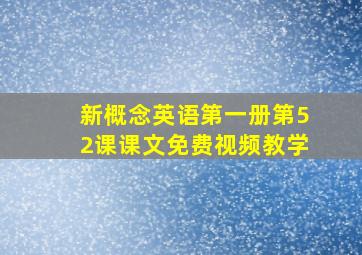 新概念英语第一册第52课课文免费视频教学